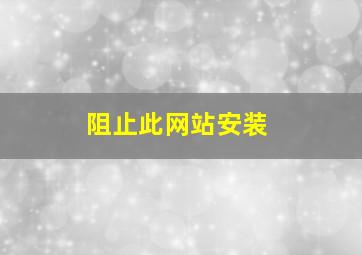 阻止此网站安装